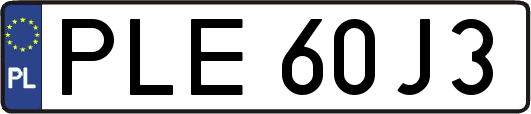 PL
PLE 60J3